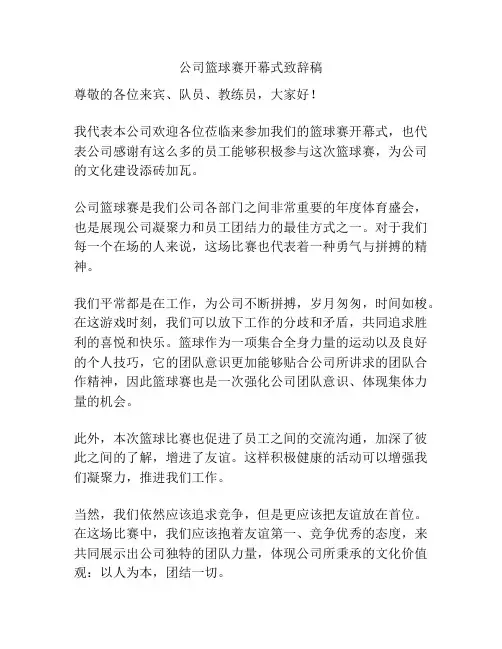 公司篮球赛开幕式致辞稿

尊敬的各位来宾、队员、教练员，大家好！

我代表本公司欢迎各位莅临来参加我们的篮球赛开幕式，也代表公司感谢有这么多的员工能够积极参与这次篮球赛，为公司的文化建设添砖加瓦。

公司篮球赛是我们公司各部门之间非常重要的年度体育盛会，也是展现公司凝聚力和员工团结力的最佳方式之一。对于我们每一个在场的人来说，这场比赛也代表着一种勇气与拼搏的精神。

我们平常都是在工作，为公司不断拼搏，岁月匆匆，时间如梭。在这游戏时刻，我们可以放下工作的分歧和矛盾，共同追求胜利的喜悦和快乐。篮球作为一项集合全身力量的运动以及良好的个人技巧，它的团队意识更加能够贴合公司所讲求的团队合作精神，因此篮球赛也是一次强化公司团队意识、体现集体力量的机会。

此外，本次篮球比赛也促进了员工之间的交流沟通，加深了彼此之间的了解，增进了友谊。这样积极健康的活动可以增强我们凝聚力，推进我们工作。

当然，我们依然应该追求竞争，但是更应该把友谊放在首位。在这场比赛中，我们应该抱着友谊第一、竞争优秀的态度，来共同展示出公司独特的团队力量，体现公司所秉承的文化价值观：以人为本，团结一切。